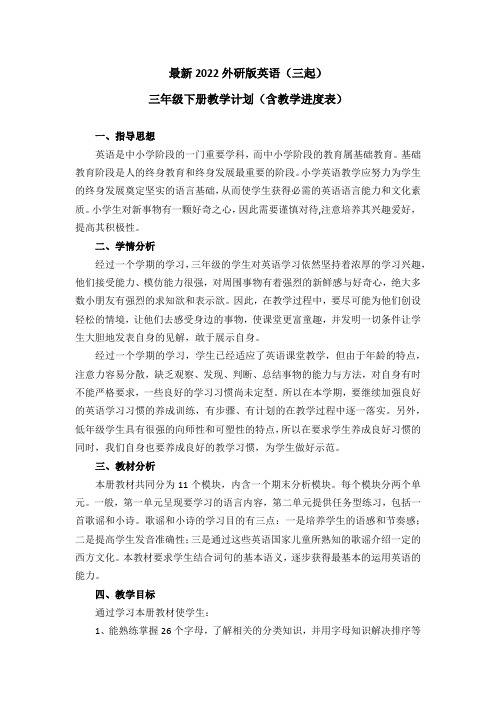 最新 2022 外研版英语（三起）

三年级下册教学计划（含教学进度表）

一、指导思想

英语是中小学阶段的一门重要学科，而中小学阶段的教育属基础教育。基础教育阶段是人的终身教育和终身发展最重要的阶段。小学英语教学应努力为学生的终身发展奠定坚实的语言基础，从而使学生获得必需的英语语言能力和文化素质。小学生对新事物有一颗好奇之心，因此需要谨慎对待,注意培养其兴趣爱好，提高其积极性。

二、学情分析

经过一个学期的学习，三年级的学生对英语学习依然坚持着浓厚的学习兴趣，他们接受能力、模仿能力很强，对周围事物有着强烈的新鲜感与好奇心，绝大多数小朋友有强烈的求知欲和表示欲。因此，在教学过程中，要尽可能为他们创设轻松的情境，让他们去感受身边的事物，使课堂更富童趣，并发明一切条件让学生大胆地发表自身的见解，敢于展示自身。

经过一个学期的学习，学生已经适应了英语课堂教学，但由于年龄的特点，注意力容易分散，缺乏观察、发现、判断、总结事物的能力与方法，对自身有时不能严格要求，一些良好的学习习惯尚未定型。所以在本学期，要继续加强良好的英语学习习惯的养成训练，有步骤、有计划的在教学过程中逐一落实。另外，低年级学生具有很强的向师性和可塑性的特点，所以在要求学生养成良好习惯的同时，我们自身也要养成良好的教学习惯，为学生做好示范。

三、教材分析

本册教材共同分为 11 个模块，内含一个期末分析模块。每个模块分两个单元。一般，第一单元呈现要学习的语言内容，第二单元提供任务型练习，包括一首歌谣和小诗。歌谣和小诗的学习目的有三点：一是培养学生的语感和节奏感；二是提高学生发音准确性；三是通过这些英语国家儿童所熟知的歌谣介绍一定的西方文化。本教材要求学生结合词句的基本语义，逐步获得最基本的运用英语的能力。

四、教学目标

通过学习本册教材使学生：

1、能熟练掌握 26 个字母，了解相关的分类知识，并用字母知识解决排序等